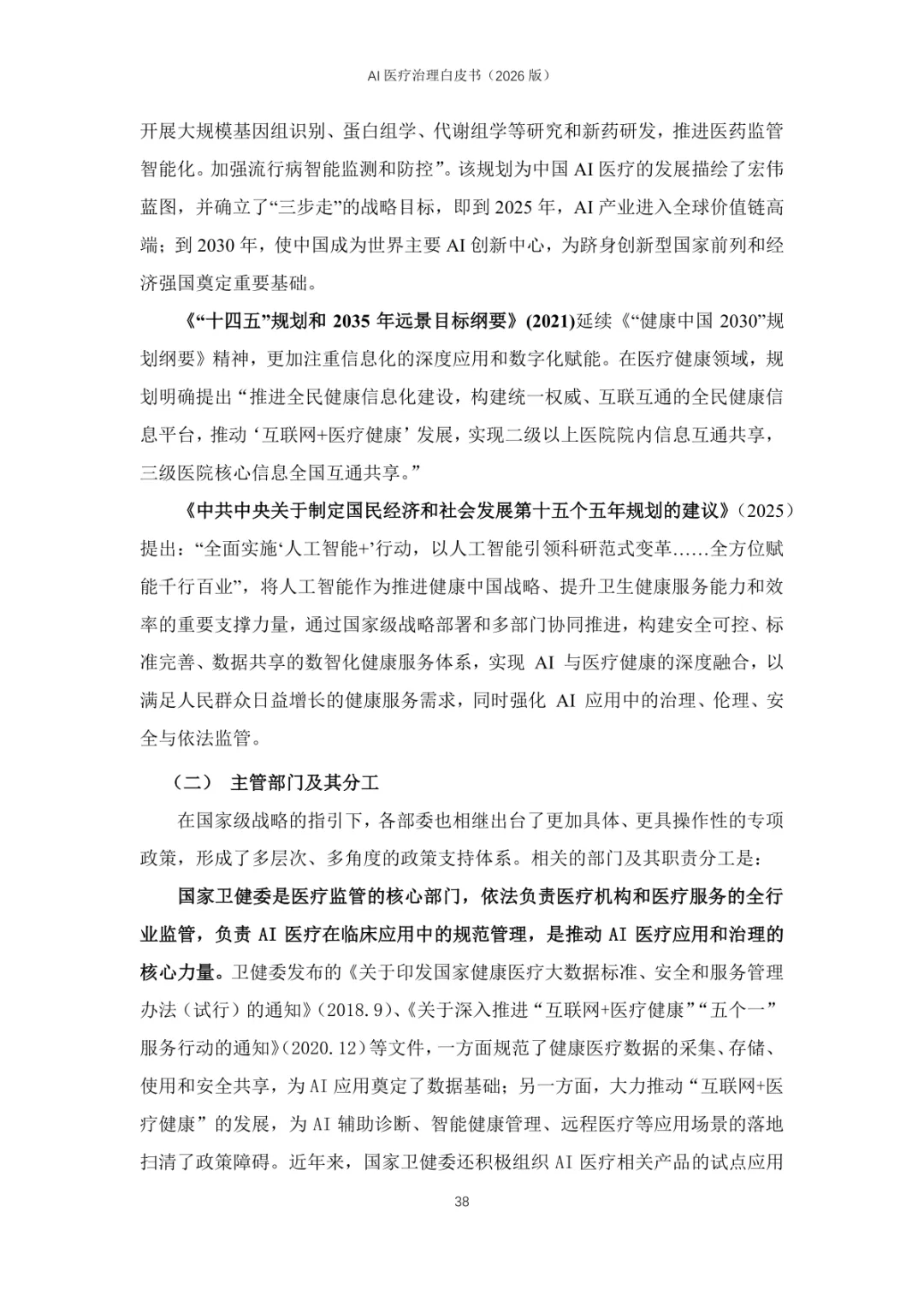 AI 医疗治理白皮书（2026 版）

开展大规模基因组识别、蛋白组学、代谢组学等研究和新药研发，推进医药监管智能化。加强流行病智能监测和防控”。该规划为中国 AI 医疗的发展描绘了宏伟蓝图，并确立了“三步走”的战略目标，即到 2025 年，AI 产业进入全球价值链高端；到 2030 年，使中国成为世界主要 AI 创新中心，为跻身创新型国家前列和经济强国奠定重要基础。

《“十四五”规划和 2035 年远景目标纲要》(2021)延续《“健康中国 2030”规划纲要》精神，更加注重信息化的深度应用和数字化赋能。在医疗健康领域，规划明确提出“推进全民健康信息化建设，构建统一权威、互联互通的全民健康信息平台，推动‘互联网+医疗健康’发展，实现二级以上医院院内信息互通共享，三级医院核心信息全国互通共享。”

《中共中央关于制定国民经济和社会发展第十五个五年规划的建议》（2025）提出：“全面实施‘人工智能+’行动，以人工智能引领科研范式变革……全方位赋能千行百业”，将人工智能作为推进健康中国战略、提升卫生健康服务能力和效率的重要支撑力量，通过国家级战略部署和多部门协同推进，构建安全可控、标准完善、数据共享的数智化健康服务体系，实现 AI 与医疗健康的深度融合，以满足人民群众日益增长的健康服务需求，同时强化 AI 应用中的治理、伦理、安全与依法监管。

（二） 主管部门及其分工

在国家级战略的指引下，各部委也相继出台了更加具体、更具操作性的专项政策，形成了多层次、多角度的政策支持体系。相关的部门及其职责分工是：

国家卫健委是医疗监管的核心部门，依法负责医疗机构和医疗服务的全行业监管，负责 AI 医疗在临床应用中的规范管理，是推动 AI 医疗应用和治理的核心力量。卫健委发布的《关于印发国家健康医疗大数据标准、安全和服务管理办法（试行）的通知》（2018.9）、《关于深入推进“互联网+医疗健康”“五个一”服务行动的通知》（2020.12）等文件，一方面规范了健康医疗数据的采集、存储、使用和安全共享，为 AI 应用奠定了数据基础；另一方面，大力推动“互联网+医疗健康”的发展，为 AI 辅助诊断、智能健康管理、远程医疗等应用场景的落地扫清了政策障碍。近年来，国家卫健委还积极组织 AI 医疗相关产品的试点应用

38